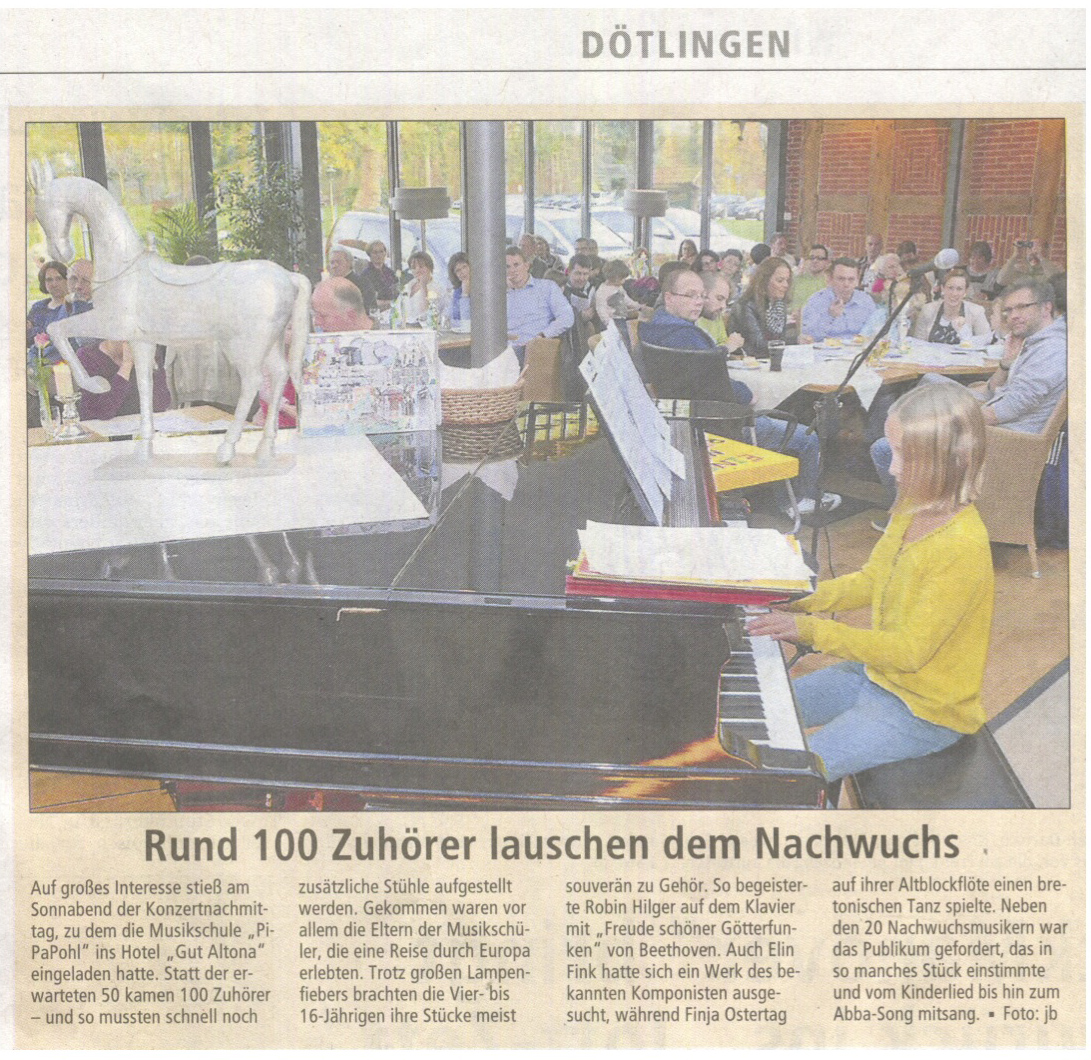 DÖTLINGEN

Rund 100 Zuhörer lauschen dem Nachwuchs

Auf großes Interesse stieß am Sonnabend der Konzertnachmittag, zu dem die Musikschule „PiPaPohl" ins Hotel „Gut Altona" eingeladen hatte. Statt der erwarteten 50 kamen 100 Zuhörer – und so mussten schnell noch zusätzliche Stühle aufgestellt werden. Gekommen waren vor allem die Eltern der Musikschüler, die eine Reise durch Europa erlebten. Trotz großen Lampenfiebers brachten die Vier- bis 16-Jährigen ihre Stücke meist souverän zu Gehör. So begeisterte Robin Hilger auf dem Klavier mit „Freude schöner Götterfunken" von Beethoven. Auch Elin Fink hatte sich ein Werk des bekannten Komponisten ausgesucht, während Finja Ostertag auf ihrer Altblockflöte einen bretonischen Tanz spielte. Neben den 20 Nachwuchsmusikern war das Publikum gefordert, das in so manches Stück einstimmte und vom Kinderlied bis hin zum Abba-Song mitsang. ▪ Foto: jb